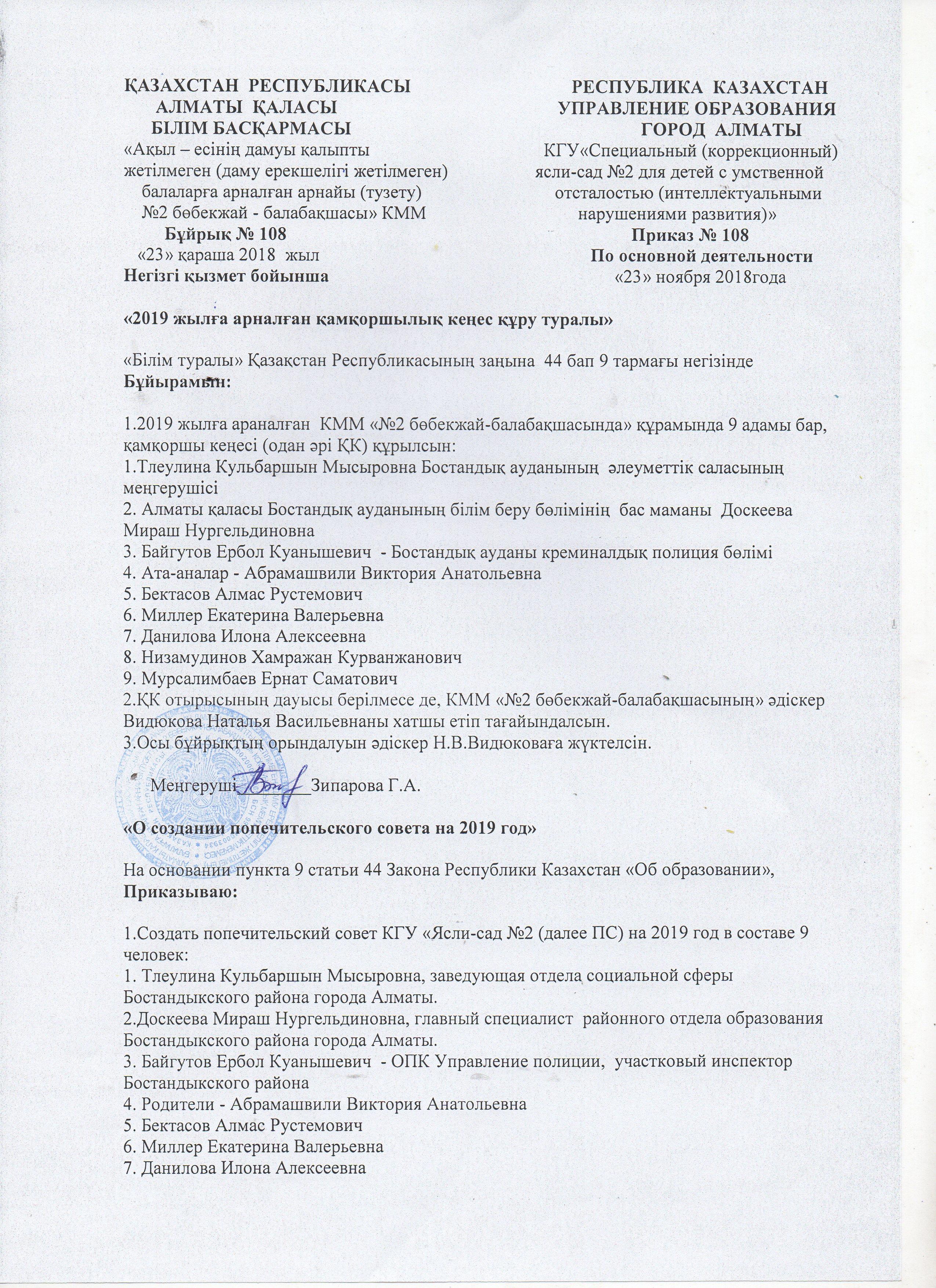 ҚАЗАХСТАН РЕСПУБЛИКАСЫ
АЛМАТЫ ҚАЛАСЫ
БІЛІМ БАСҚАРМАСЫ
«Ақыл – есінің дамуы қалыпты жетілмеген (даму ерекшелігі жетілмеген) балаларға арналған арнайы (тузету) №2 бөбекжай - балабақшасы» КММ
Бұйрық № 108
«23» қараша 2018 жыл
Негізгі қызмет бойынша

РЕСПУБЛИКА КАЗАХСТАН
УПРАВЛЕНИЕ ОБРАЗОВАНИЯ
ГОРОД АЛМАТЫ
КГУ«Специальный (коррекционный) ясли-сад №2 для детей с умственной отсталостью (интеллектуальными нарушениями развития)»
Приказ № 108
По основной деятельности
«23» ноября 2018года

«2019 жылға арналған қамқоршылық кеңес құру туралы»

«Білім туралы» Қазақстан Республикасының заңына 44 бап 9 тармағы негізінде
Бұйырамын:

1.2019 жылға араналған КММ «№2 бөбекжай-балабақшасында» құрамында 9 адамы бар, қамқоршы кеңесі (одан әрі ҚК) құрылсын:
1.Тлеулина Кульбаршын Мысыровна Бостандық ауданының әлеуметтік саласының меңгерушісі
2. Алматы қаласы Бостандық ауданының білім беру бөлімінің бас маманы Доскеева Мираш Нургельдиновна
3. Байгутов Ербол Куанышевич - Бостандық ауданы креминалдық полиция бөлімі
4. Ата-аналар - Абрамашвили Виктория Анатольевна
5. Бектасов Алмас Рустемович
6. Миллер Екатерина Валерьевна
7. Данилова Илона Алексеевна
8. Низамудинов Хамражан Курванжанович
9. Мурсалимбаев Ернат Саматович
2.ҚК отырысының дауысы берілмесе де, КММ «№2 бөбекжай-балабақшасының» әдіскер Видюкова Наталья Васильевнаны хатшы етіп тағайындалсын.
3.Осы бұйрықтың орындалуын әдіскер Н.В.Видюковаға жүктелсін.

Меңгеруші________Зипарова Г.А.

«О создании попечительского совета на 2019 год»

На основании пункта 9 статьи 44 Закона Республики Казахстан «Об образовании»,
Приказываю:

1.Создать попечительский совет КГУ «Ясли-сад №2 (далее ПС) на 2019 год в составе 9 человек:
1. Тлеулина Кульбаршын Мысыровна, заведующая отдела социальной сферы Бостандыкского района города Алматы.
2.Доскеева Мираш Нургельдиновна, главный специалист районного отдела образования Бостандыкского района города Алматы.
3. Байгутов Ербол Куанышевич - ОПК Управление полиции, участковый инспектор Бостандыкского района
4. Родители - Абрамашвили Виктория Анатольевна
5. Бектасов Алмас Рустемович
6. Миллер Екатерина Валерьевна
7. Данилова Илона Алексеевна